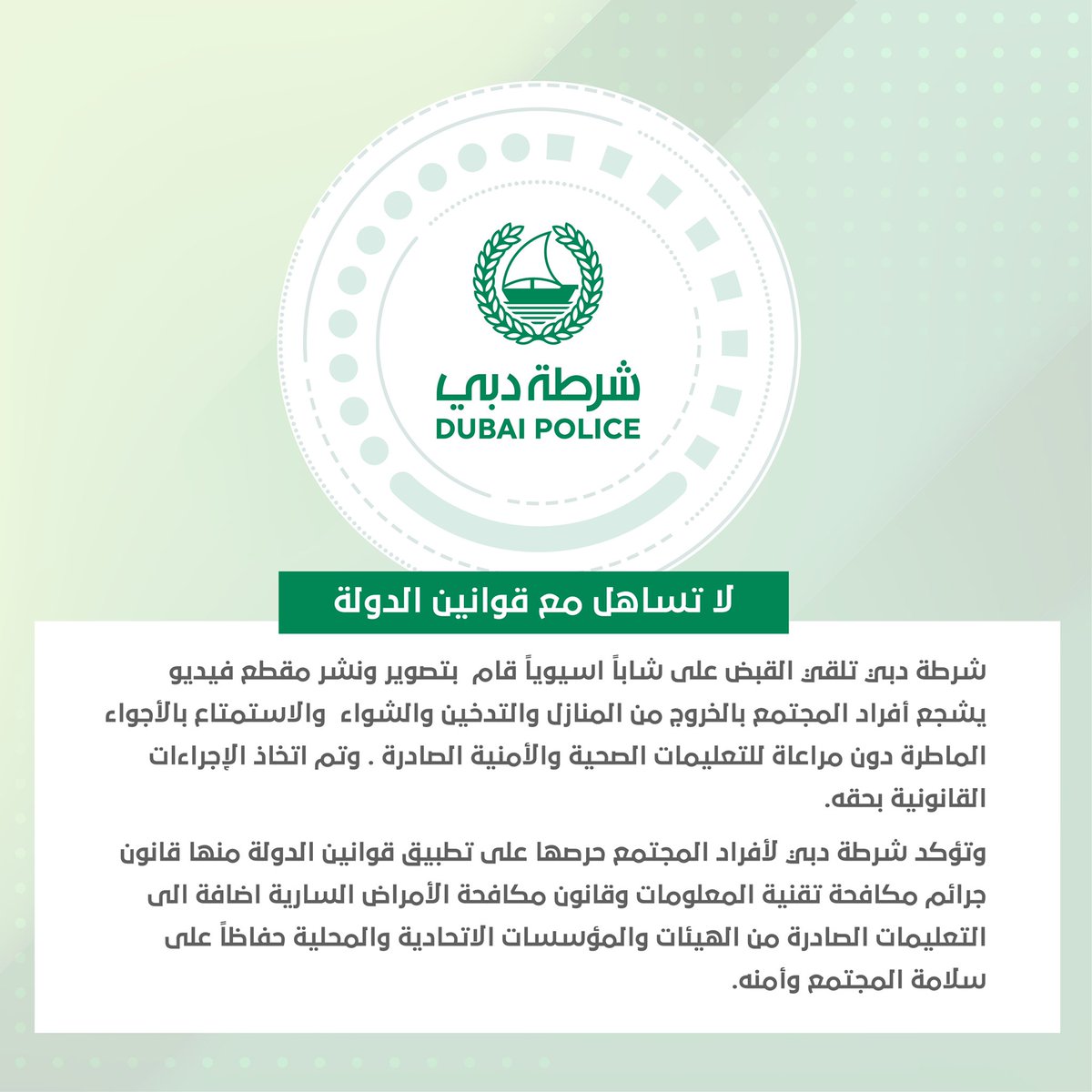 شرطة دبي
DUBAI POLICE

لا تساهل مع قوانين الدولة

شرطة دبي تلقي القبض على شاباً اسيوياً قام بتصوير ونشر مقطع فيديو يشجع أفراد المجتمع بالخروج من المنازل والتدخين والشواء والاستمتاع بالأجواء الماطرة دون مراعاة للتعليمات الصحية والأمنية الصادرة . وتم اتخاذ الإجراءات القانونية بحقه.

وتؤكد شرطة دبي لأفراد المجتمع حرصها على تطبيق قوانين الدولة منها قانون جرائم مكافحة تقنية المعلومات وقانون مكافحة الأمراض السارية اضافة الى التعليمات الصادرة من الهيئات والمؤسسات الاتحادية والمحلية حفاظاً على سلامة المجتمع وأمنه.